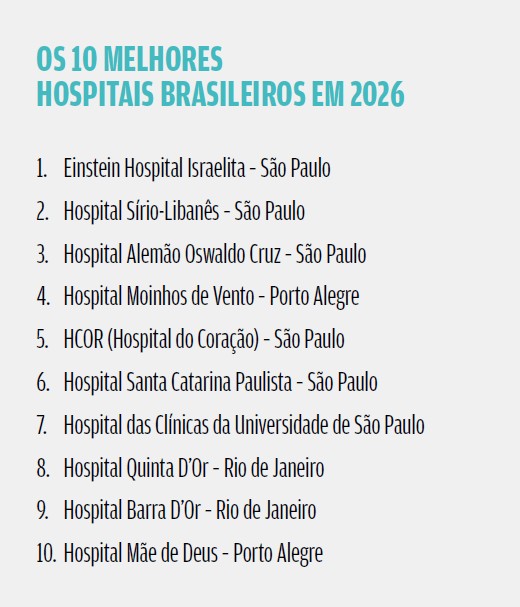 OS 10 MELHORES
HOSPITAIS BRASILEIROS EM 2026

1. Einstein Hospital Israelita - São Paulo
2. Hospital Sírio-Libanês - São Paulo
3. Hospital Alemão Oswaldo Cruz - São Paulo
4. Hospital Moinhos de Vento - Porto Alegre
5. HCOR (Hospital do Coração) - São Paulo
6. Hospital Santa Catarina Paulista - São Paulo
7. Hospital das Clínicas da Universidade de São Paulo
8. Hospital Quinta D'Or - Rio de Janeiro
9. Hospital Barra D'Or - Rio de Janeiro
10. Hospital Mãe de Deus - Porto Alegre